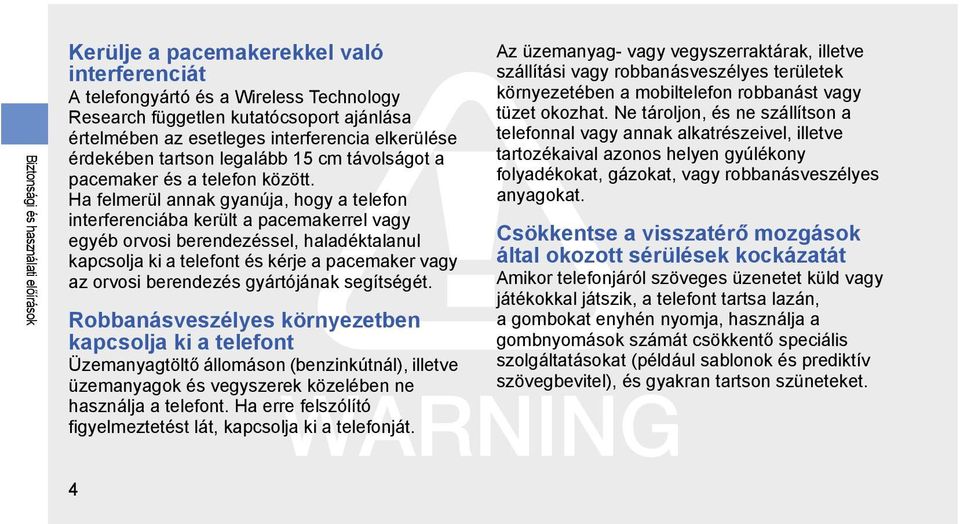 Biztonsági és használati előírások

Kerülje a pacemakerekkel való interferenciát
A telefongyártó és a Wireless Technology Research független kutatócsoport ajánlása értelmében az esetleges interferencia elkerülése érdekében tartson legalább 15 cm távolságot a pacemaker és a telefon között.
Ha felmerül annak gyanúja, hogy a telefon interferenciába került a pacemakerrel vagy egyéb orvosi berendezéssel, haladéktalanul kapcsolja ki a telefont és kérje a pacemaker vagy az orvosi berendezés gyártójának segítségét.

Robbanásveszélyes környezetben kapcsolja ki a telefont
Üzemanyagtöltő állomáson (benzinkútnál), illetve üzemanyagok és vegyszerek közelében ne használja a telefont. Ha erre felszólító figyelmeztetést lát, kapcsolja ki a telefonját.

Az üzemanyag- vagy vegyszerraktárak, illetve szállítási vagy robbanásveszélyes területek környezetében a mobiltelefon robbanást vagy tüzet okozhat. Ne tároljon, és ne szállítson a telefonnal vagy annak alkatrészeivel, illetve tartozékaival azonos helyen gyúlékony folyadékokat, gázokat, vagy robbanásveszélyes anyagokat.

Csökkentse a visszatérő mozgások által okozott sérülések kockázatát
Amikor telefonjáról szöveges üzenetet küld vagy játékokkal játszik, a telefont tartsa lazán, a gombokat enyhén nyomja, használja a gombnyomások számát csökkentő speciális szolgáltatásokat (például sablonok és prediktív szövegbevitel), és gyakran tartson szüneteket.

WARNING

4